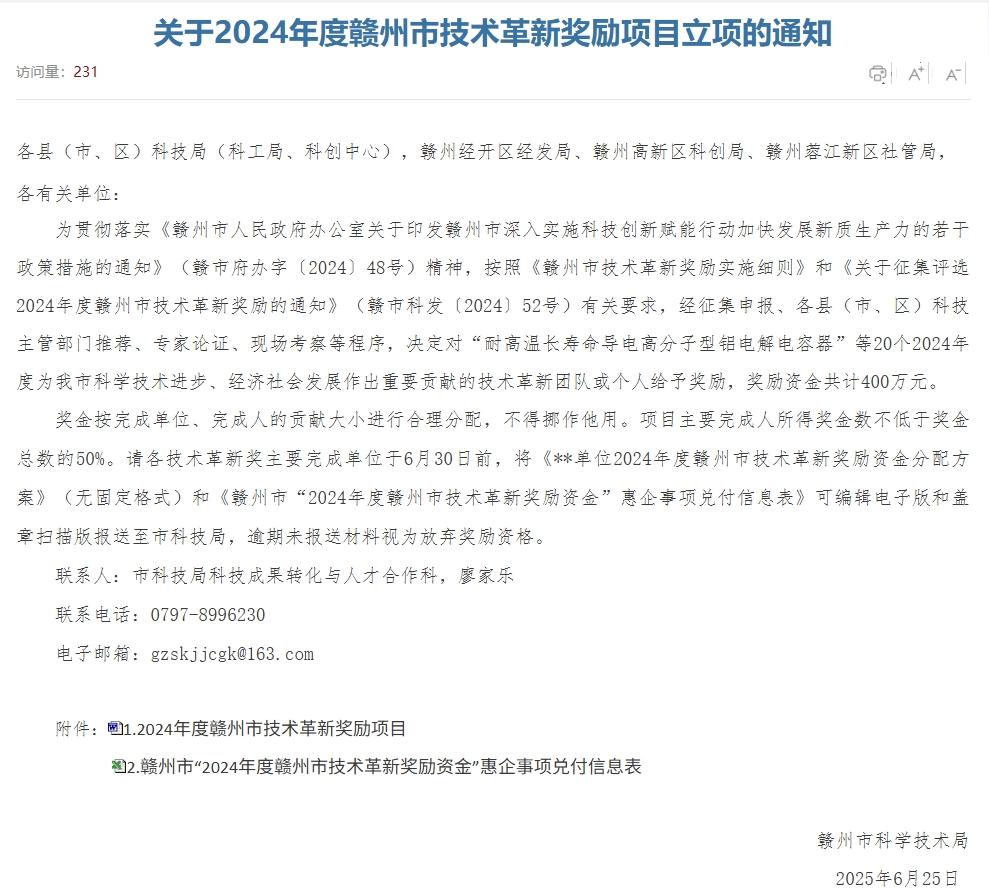 关于2024年度赣州市技术革新奖励项目立项的通知

访问量：231

A⁺ A⁻

各县（市、区）科技局（科工局、科创中心），赣州经开区经发局、赣州高新区科创局、赣州蓉江新区社管局，各有关单位：

为贯彻落实《赣州市人民政府办公室关于印发赣州市深入实施科技创新赋能行动加快发展新质生产力的若干政策措施的通知》（赣市府办字〔2024〕48号）精神，按照《赣州市技术革新奖励实施细则》和《关于征集评选2024年度赣州市技术革新奖励的通知》（赣市科发〔2024〕52号）有关要求，经征集申报、各县（市、区）科技主管部门推荐、专家论证、现场考察等程序，决定对“耐高温长寿命导电高分子型铝电解电容器”等20个2024年度为我市科学技术进步、经济社会发展作出重要贡献的技术革新团队或个人给予奖励，奖励资金共计400万元。

奖金按完成单位、完成人的贡献大小进行合理分配，不得挪作他用。项目主要完成人所得奖金数不低于奖金总数的50%。请各技术革新奖主要完成单位于6月30日前，将《**单位2024年度赣州市技术革新奖励资金分配方案》（无固定格式）和《赣州市“2024年度赣州市技术革新奖励资金”惠企事项兑付信息表》可编辑电子版和盖章扫描版报送至市科技局，逾期未报送材料视为放弃奖励资格。

联系人：市科技局科技成果转化与人才合作科，廖家乐

联系电话：0797-8996230

电子邮箱：gzskjjcgk@163.com

附件：1.2024年度赣州市技术革新奖励项目

2.赣州市“2024年度赣州市技术革新奖励资金”惠企事项兑付信息表

赣州市科学技术局

2025年6月25日